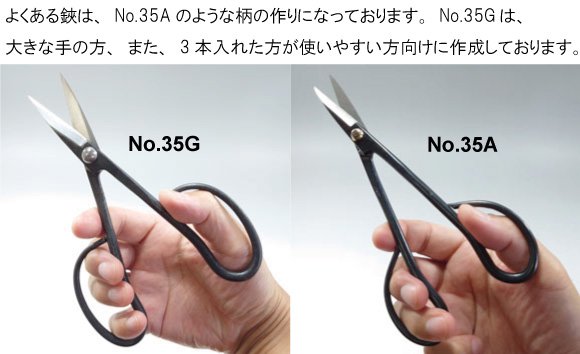 よくある鋏は、 No.35A のような柄の作りになっております。 No.35G は、大きな手の方、 また、 3 本入れた方が使いやすい方向けに作成しております。

No.35G

No.35A